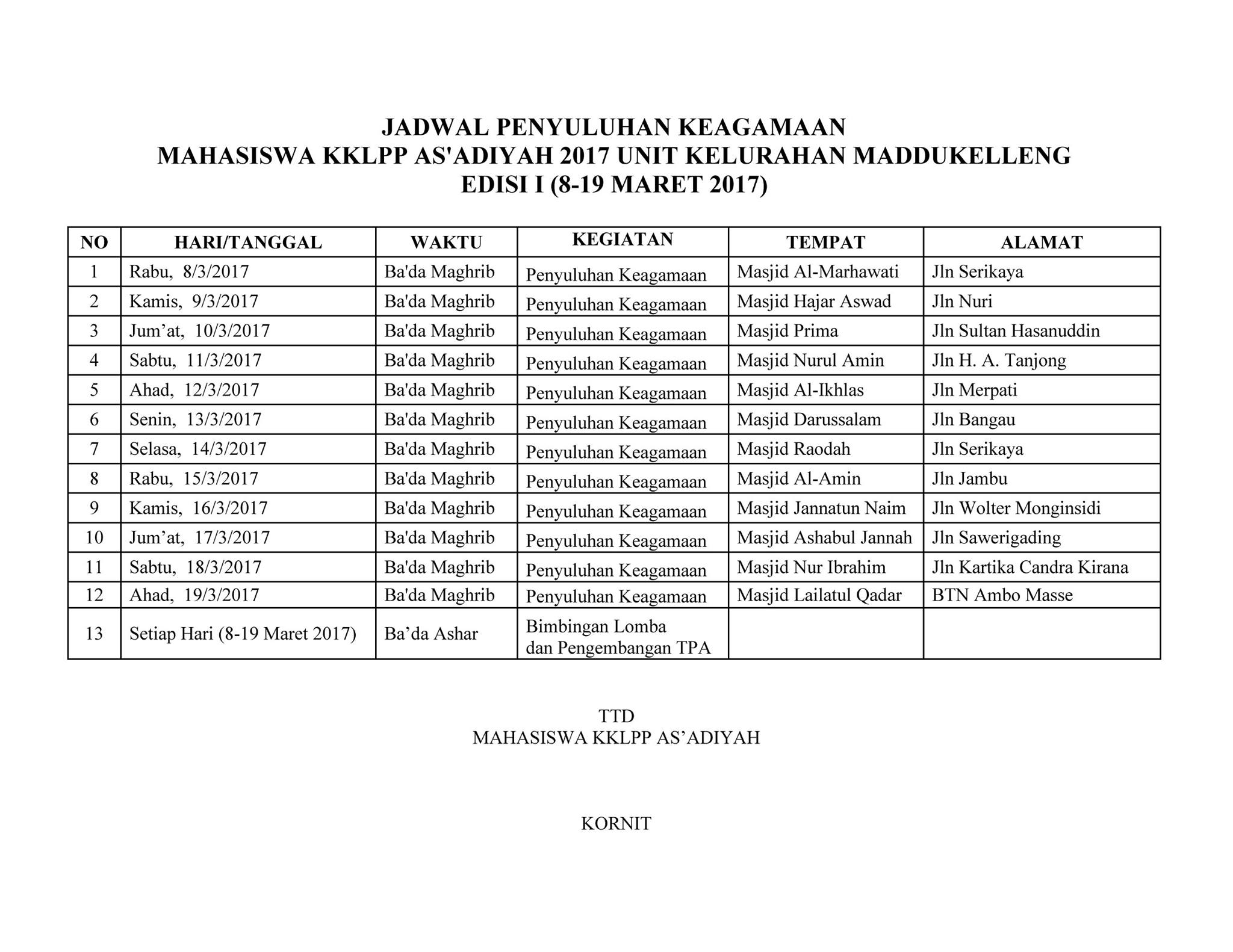 JADWAL PENYULUHAN KEAGAMAAN
MAHASISWA KKLPP AS'ADIYAH 2017 UNIT KELURAHAN MADDUKELLENG
EDISI I (8-19 MARET 2017)

| NO | HARI/TANGGAL | WAKTU | KEGIATAN | TEMPAT | ALAMAT |
|---|---|---|---|---|---|
| 1 | Rabu, 8/3/2017 | Ba'da Maghrib | Penyuluhan Keagamaan | Masjid Al-Marhawati | Jln Serikaya |
| 2 | Kamis, 9/3/2017 | Ba'da Maghrib | Penyuluhan Keagamaan | Masjid Hajar Aswad | Jln Nuri |
| 3 | Jum’at, 10/3/2017 | Ba'da Maghrib | Penyuluhan Keagamaan | Masjid Prima | Jln Sultan Hasanuddin |
| 4 | Sabtu, 11/3/2017 | Ba'da Maghrib | Penyuluhan Keagamaan | Masjid Nurul Amin | Jln H. A. Tanjong |
| 5 | Ahad, 12/3/2017 | Ba'da Maghrib | Penyuluhan Keagamaan | Masjid Al-Ikhlas | Jln Merpati |
| 6 | Senin, 13/3/2017 | Ba'da Maghrib | Penyuluhan Keagamaan | Masjid Darussalam | Jln Bangau |
| 7 | Selasa, 14/3/2017 | Ba'da Maghrib | Penyuluhan Keagamaan | Masjid Raodah | Jln Serikaya |
| 8 | Rabu, 15/3/2017 | Ba'da Maghrib | Penyuluhan Keagamaan | Masjid Al-Amin | Jln Jambu |
| 9 | Kamis, 16/3/2017 | Ba'da Maghrib | Penyuluhan Keagamaan | Masjid Jannatun Naim | Jln Wolter Monginsidi |
| 10 | Jum’at, 17/3/2017 | Ba'da Maghrib | Penyuluhan Keagamaan | Masjid Ashabul Jannah | Jln Sawerigading |
| 11 | Sabtu, 18/3/2017 | Ba'da Maghrib | Penyuluhan Keagamaan | Masjid Nur Ibrahim | Jln Kartika Candra Kirana |
| 12 | Ahad, 19/3/2017 | Ba'da Maghrib | Penyuluhan Keagamaan | Masjid Lailatul Qadar | BTN Ambo Masse |
| 13 | Setiap Hari (8-19 Maret 2017) | Ba’da Ashar | Bimbingan Lomba dan Pengembangan TPA | | |

TTD
MAHASISWA KKLPP AS’ADIYAH

KORNIT